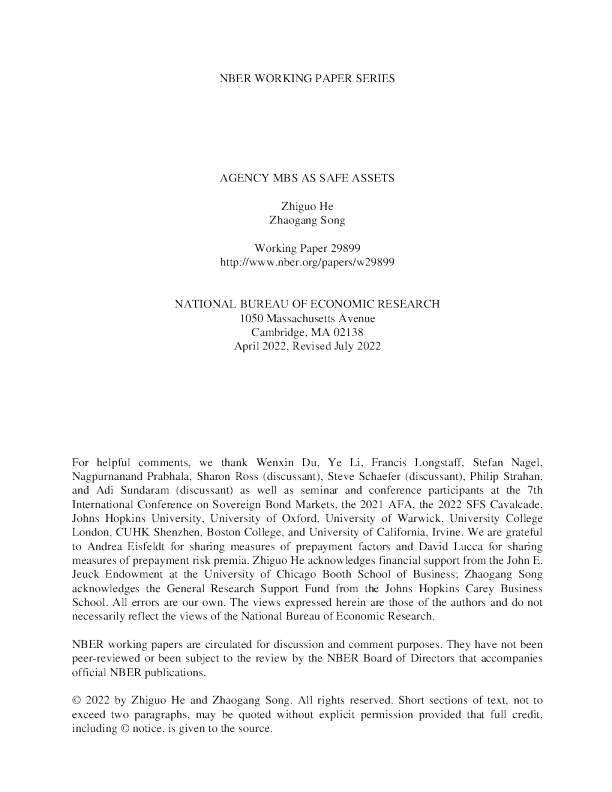 NBER WORKING PAPER SERIES

AGENCY MBS AS SAFE ASSETS

Zhiguo He
Zhaogang Song

Working Paper 29899
http://www.nber.org/papers/w29899

NATIONAL BUREAU OF ECONOMIC RESEARCH
1050 Massachusetts Avenue
Cambridge, MA 02138
April 2022, Revised July 2022

For helpful comments, we thank Wenxin Du, Ye Li, Francis Longstaff, Stefan Nagel, Nagpurnanand Prabhala, Sharon Ross (discussant), Steve Schaefer (discussant), Philip Strahan, and Adi Sundaram (discussant) as well as seminar and conference participants at the 7th International Conference on Sovereign Bond Markets, the 2021 AFA, the 2022 SFS Cavalcade, Johns Hopkins University, University of Oxford, University of Warwick, University College London, CUHK Shenzhen, Boston College, and University of California, Irvine. We are grateful to Andrea Eisfeldt for sharing measures of prepayment factors and David Lucca for sharing measures of prepayment risk premia. Zhiguo He acknowledges financial support from the John E. Jeuck Endowment at the University of Chicago Booth School of Business; Zhaogang Song acknowledges the General Research Support Fund from the Johns Hopkins Carey Business School. All errors are our own. The views expressed herein are those of the authors and do not necessarily reflect the views of the National Bureau of Economic Research.

NBER working papers are circulated for discussion and comment purposes. They have not been peer-reviewed or been subject to the review by the NBER Board of Directors that accompanies official NBER publications.

© 2022 by Zhiguo He and Zhaogang Song. All rights reserved. Short sections of text, not to exceed two paragraphs, may be quoted without explicit permission provided that full credit, including © notice, is given to the source.